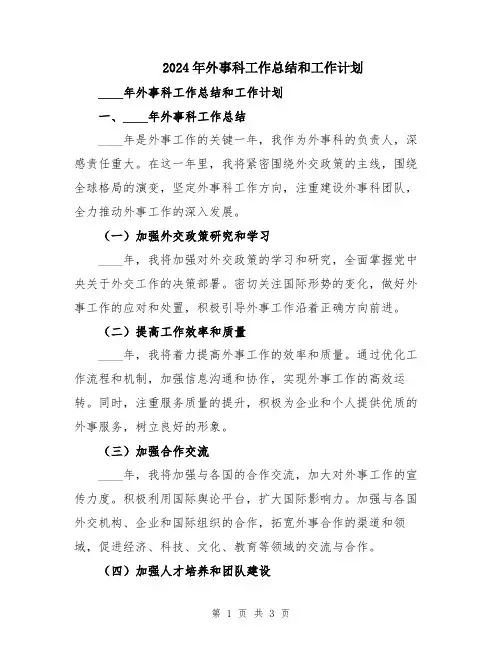 2024年外事科工作总结和工作计划

____年外事科工作总结和工作计划

一、____年外事科工作总结

____年是外事工作的关键一年，我作为外事科的负责人，深感责任重大。在这一年里，我将紧密围绕外交政策的主线，围绕全球格局的演变，坚定外事科工作方向，注重建设外事科团队，全力推动外事工作的深入发展。

（一）加强外交政策研究和学习

____年，我将加强对外交政策的学习和研究，全面掌握党中央关于外交工作的决策部署。密切关注国际形势的变化，做好外事工作的应对和处置，积极引导外事工作沿着正确方向前进。

（二）提高工作效率和质量

____年，我将着力提高外事工作的效率和质量。通过优化工作流程和机制，加强信息沟通和协作，实现外事工作的高效运转。同时，注重服务质量的提升，积极为企业和个人提供优质的外事服务，树立良好的形象。

（三）加强合作交流

____年，我将加强与各国的合作交流，加大对外事工作的宣传力度。积极利用国际舆论平台，扩大国际影响力。加强与各国外交机构、企业和国际组织的合作，拓宽外事合作的渠道和领域，促进经济、科技、文化、教育等领域的交流与合作。

（四）加强人才培养和团队建设

第 1 页 共 3 页